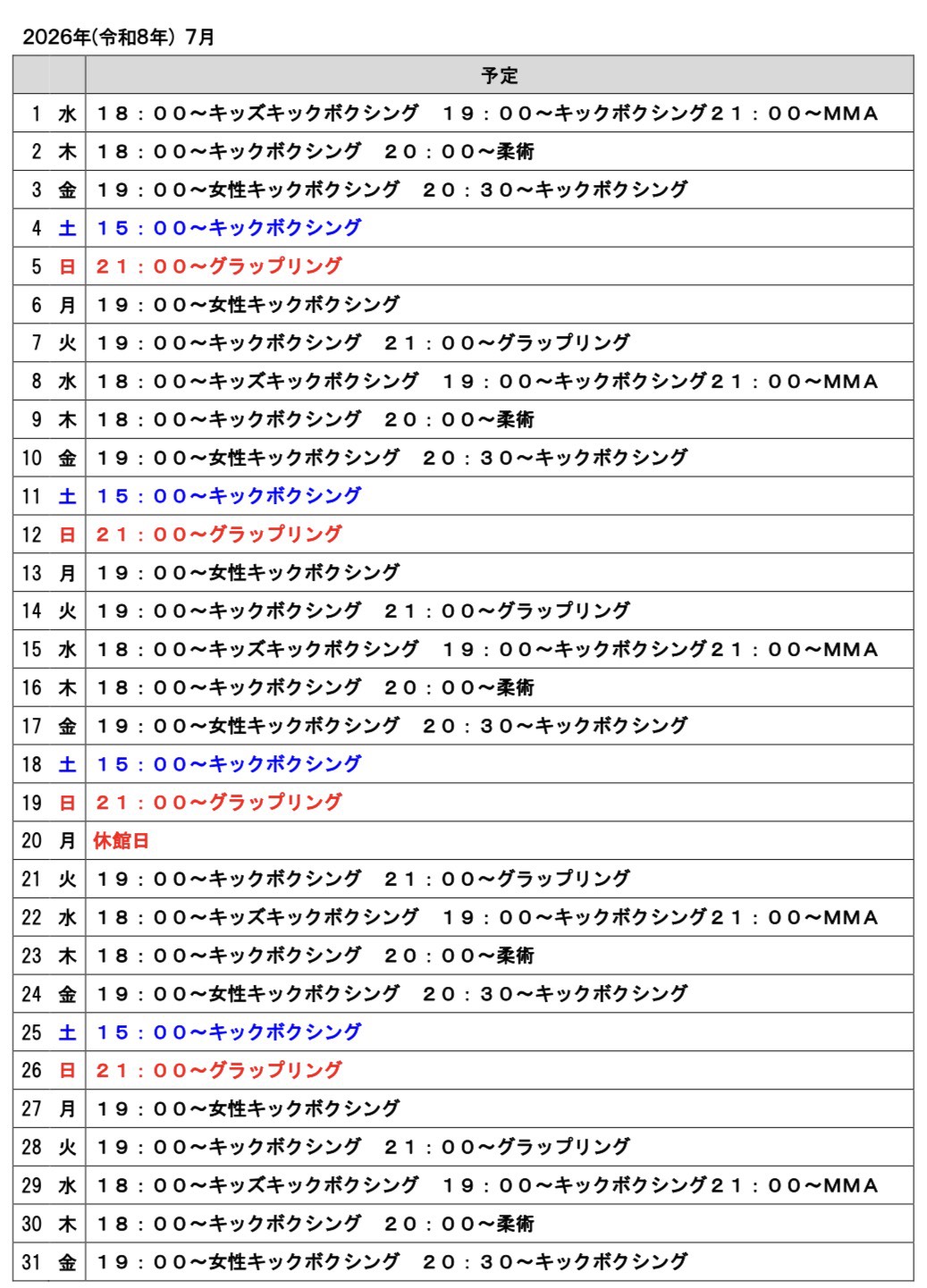 2026年(令和8年) 7月

|  |  | 予定 |
|---|---|---|
| 1 | 水 | １８：００～キッズキックボクシング　１９：００～キックボクシング２１：００～MMA |
| 2 | 木 | １８：００～キックボクシング　２０：００～柔術 |
| 3 | 金 | １９：００～女性キックボクシング　２０：３０～キックボクシング |
| 4 | 土 | １５：００～キックボクシング |
| 5 | 日 | ２１：００～グラップリング |
| 6 | 月 | １９：００～女性キックボクシング |
| 7 | 火 | １９：００～キックボクシング　２１：００～グラップリング |
| 8 | 水 | １８：００～キッズキックボクシング　１９：００～キックボクシング２１：００～MMA |
| 9 | 木 | １８：００～キックボクシング　２０：００～柔術 |
| 10 | 金 | １９：００～女性キックボクシング　２０：３０～キックボクシング |
| 11 | 土 | １５：００～キックボクシング |
| 12 | 日 | ２１：００～グラップリング |
| 13 | 月 | １９：００～女性キックボクシング |
| 14 | 火 | １９：００～キックボクシング　２１：００～グラップリング |
| 15 | 水 | １８：００～キッズキックボクシング　１９：００～キックボクシング２１：００～MMA |
| 16 | 木 | １８：００～キックボクシング　２０：００～柔術 |
| 17 | 金 | １９：００～女性キックボクシング　２０：３０～キックボクシング |
| 18 | 土 | １５：００～キックボクシング |
| 19 | 日 | ２１：００～グラップリング |
| 20 | 月 | 休館日 |
| 21 | 火 | １９：００～キックボクシング　２１：００～グラップリング |
| 22 | 水 | １８：００～キッズキックボクシング　１９：００～キックボクシング２１：００～MMA |
| 23 | 木 | １８：００～キックボクシング　２０：００～柔術 |
| 24 | 金 | １９：００～女性キックボクシング　２０：３０～キックボクシング |
| 25 | 土 | １５：００～キックボクシング |
| 26 | 日 | ２１：００～グラップリング |
| 27 | 月 | １９：００～女性キックボクシング |
| 28 | 火 | １９：００～キックボクシング　２１：００～グラップリング |
| 29 | 水 | １８：００～キッズキックボクシング　１９：００～キックボクシング２１：００～MMA |
| 30 | 木 | １８：００～キックボクシング　２０：００～柔術 |
| 31 | 金 | １９：００～女性キックボクシング　２０：３０～キックボクシング |